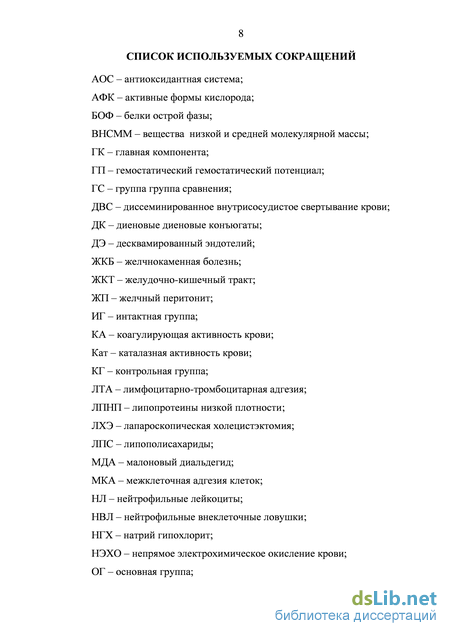 8

СПИСОК ИСПОЛЬЗУЕМЫХ СОКРАЩЕНИЙ

АОС – антиоксидантная система;

АФК – активные формы кислорода;

БОФ – белки острой фазы;

ВНСММ – вещества низкой и средней молекулярной массы;

ГК – главная компонента;

ГП – гемостатический гемостатический потенциал;

ГС – группа группа сравнения;

ДВС – диссеминированное внутрисосудистое свертывание крови;

ДК – диеновые диеновые конъюгаты;

ДЭ – десквамированный эндотелий;

ЖКБ – желчнокаменная болезнь;

ЖКТ – желудочно-кишечный тракт;

ЖП – желчный перитонит;

ИГ – интактная группа;

КА – коагулирующая активность крови;

Кат – каталазная активность крови;

КГ – контрольная группа;

ЛТА – лимфоцитарно-тромбоцитарная адгезия;

ЛПНП – липопротеины низкой плотности;

ЛХЭ – лапароскопическая холецистэктомия;

ЛПС – липополисахариды;

МДА – малоновый диальдегид;

МКА – межклеточная адгезия клеток;

НЛ – нейтрофильные лейкоциты;

НВЛ – нейтрофильные внеклеточные ловушки;

НГХ – натрий гипохлорит;

НЭХО – непрямое электрохимическое окисление крови;

ОГ – основная группа;

dsLib.net
библиотека диссертаций